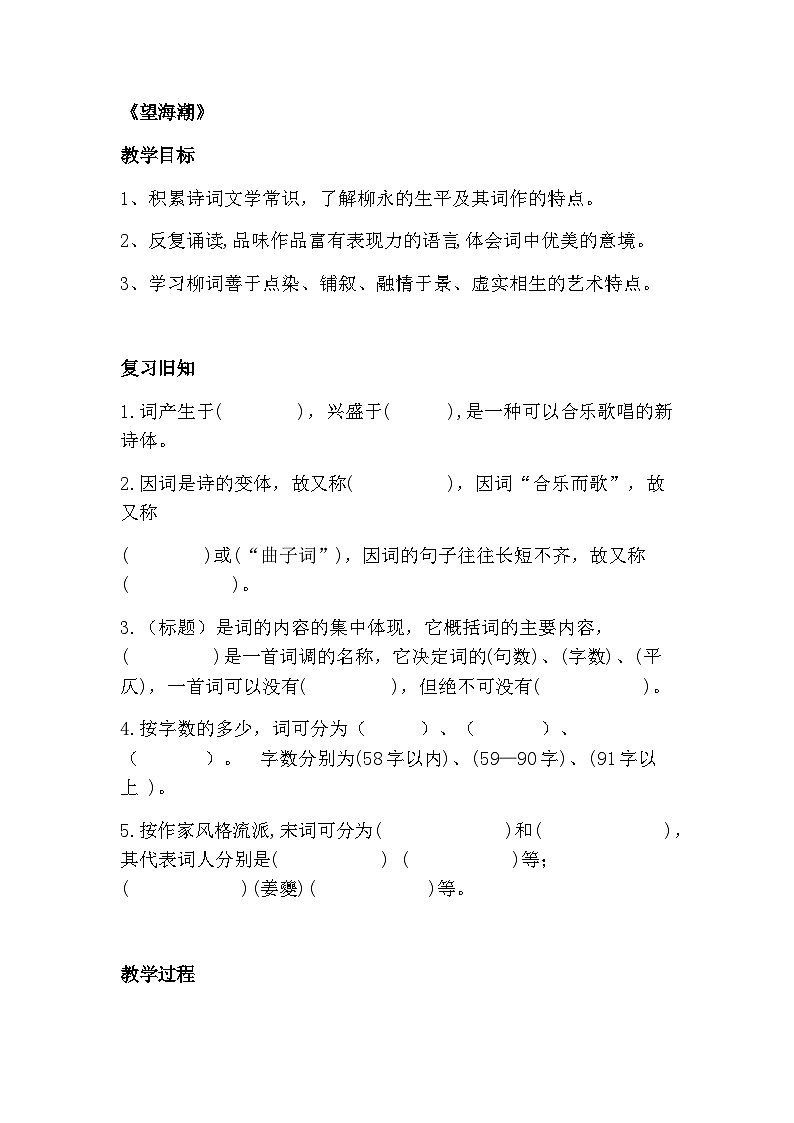 《望海潮》

教学目标

1、积累诗词文学常识，了解柳永的生平及其词作的特点。

2、反复诵读，品味作品富有表现力的语言，体会词中优美的意境。

3、学习柳词善于点染、铺叙、融情于景、虚实相生的艺术特点。

复习旧知

1.词产生于(　　　　)，兴盛于(　　　),是一种可以合乐歌唱的新诗体。

2.因词是诗的变体，故又称(　　　　　)，因词“合乐而歌”，故又称

(　　　　)或(“曲子词”)，因词的句子往往长短不齐，故又称(　　　　　)。

3.（标题）是词的内容的集中体现，它概括词的主要内容，(　　　　)是一首词调的名称，它决定词的(句数)、(字数)、(平仄)，一首词可以没有(　　　　)，但绝不可没有(　　　　　)。

4.按字数的多少，词可分为（　　　）、（　　　　）、（　　　　）。　字数分别为(58字以内)、(59—90字)、(91字以上 )。

5.按作家风格流派,宋词可分为(　　　　　　)和(　　　　　　　)，其代表词人分别是(　　　　　)（　　　　　)等；(　　　　　　)(姜夔)(　　　　　　)等。

教学过程